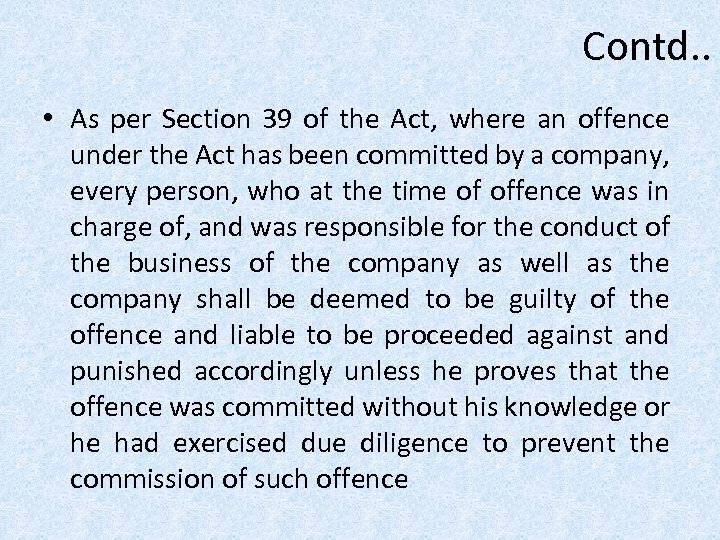 Contd..

• As per Section 39 of the Act, where an offence under the Act has been committed by a company, every person, who at the time of offence was in charge of, and was responsible for the conduct of the business of the company as well as the company shall be deemed to be guilty of the offence and liable to be proceeded against and punished accordingly unless he proves that the offence was committed without his knowledge or he had exercised due diligence to prevent the commission of such offence